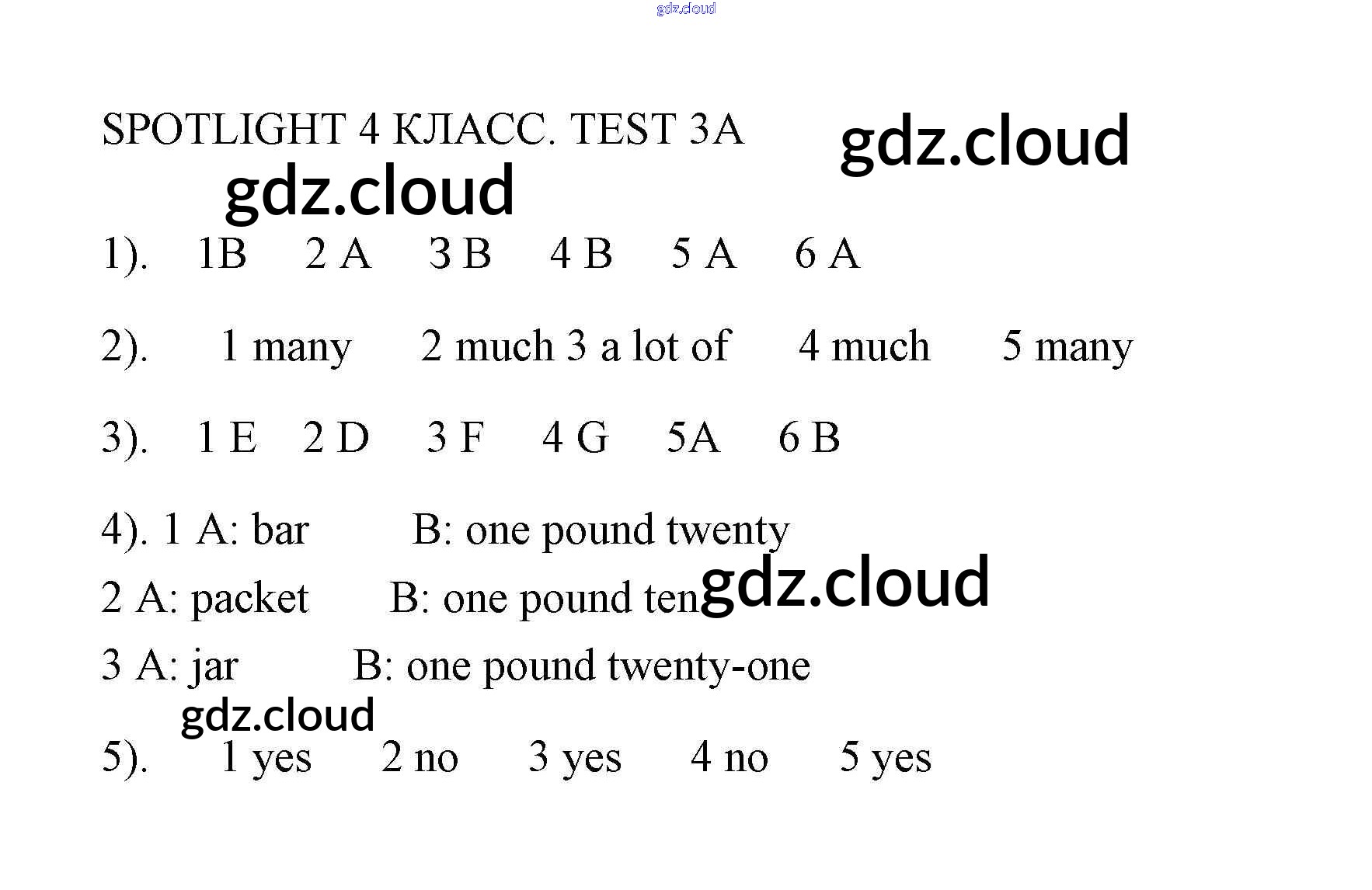 SPOTLIGHT 4 КЛАСС. TEST 3A

1). 1B 2 A 3 B 4 B 5 A 6 A

2). 1 many 2 much 3 a lot of 4 much 5 many

3). 1 E 2 D 3 F 4 G 5A 6 B

4). 1 A: bar B: one pound twenty

2 A: packet B: one pound ten

3 A: jar B: one pound twenty-one

5). 1 yes 2 no 3 yes 4 no 5 yes

gdz.cloud